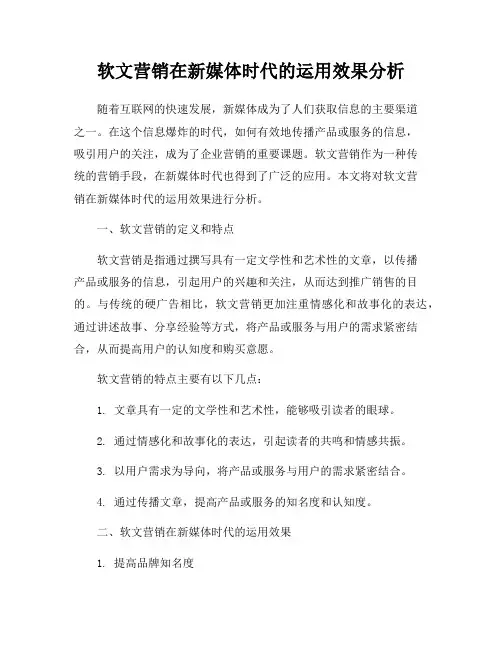 软文营销在新媒体时代的运用效果分析

随着互联网的快速发展，新媒体成为了人们获取信息的主要渠道之一。在这个信息爆炸的时代，如何有效地传播产品或服务的信息，吸引用户的关注，成为了企业营销的重要课题。软文营销作为一种传统的营销手段，在新媒体时代也得到了广泛的应用。本文将对软文营销在新媒体时代的运用效果进行分析。

一、软文营销的定义和特点

软文营销是指通过撰写具有一定文学性和艺术性的文章，以传播产品或服务的信息，引起用户的兴趣和关注，从而达到推广销售的目的。与传统的硬广告相比，软文营销更加注重情感化和故事化的表达，通过讲述故事、分享经验等方式，将产品或服务与用户的需求紧密结合，从而提高用户的认知度和购买意愿。

软文营销的特点主要有以下几点：

1. 文章具有一定的文学性和艺术性，能够吸引读者的眼球。

2. 通过情感化和故事化的表达，引起读者的共鸣和情感共振。

3. 以用户需求为导向，将产品或服务与用户的需求紧密结合。

4. 通过传播文章，提高产品或服务的知名度和认知度。

二、软文营销在新媒体时代的运用效果

1. 提高品牌知名度